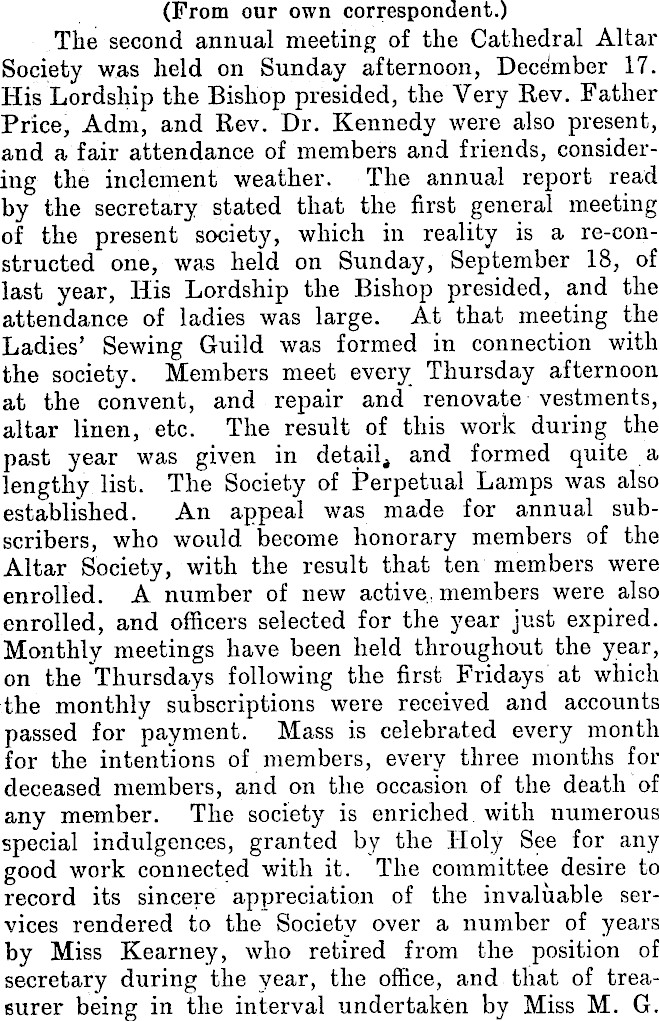 (From our own correspondent.)

The second annual meeting of the Cathedral Altar Society was held on Sunday afternoon, December 17. His Lordship the Bishop presided, the Very Rev. Father Price, Adm, and Rev. Dr. Kennedy were also present, and a fair attendance of members and friends, considering the inclement weather. The annual report read by the secretary stated that the first general meeting of the present society, which in reality is a re-constructed one, was held on Sunday, September 18, of last year, His Lordship the Bishop presided, and the attendance of ladies was large. At that meeting the Ladies' Sewing Guild was formed in connection with the society. Members meet every Thursday afternoon at the convent, and repair and renovate vestments, altar linen, etc. The result of this work during the past year was given in detail, and formed quite a lengthy list. The Society of Perpetual Lamps was also established. An appeal was made for annual subscribers, who would become honorary members of the Altar Society, with the result that ten members were enrolled. A number of new active members were also enrolled, and officers selected for the year just expired. Monthly meetings have been held throughout the year, on the Thursdays following the first Fridays at which the monthly subscriptions were received and accounts passed for payment. Mass is celebrated every month for the intentions of members, every three months for deceased members, and on the occasion of the death of any member. The society is enriched with numerous special indulgences, granted by the Holy See for any good work connected with it. The committee desire to record its sincere appreciation of the invaluable services rendered to the Society over a number of years by Miss Kearney, who retired from the position of secretary during the year, the office, and that of treasurer being in the interval undertaken by Miss M. G.